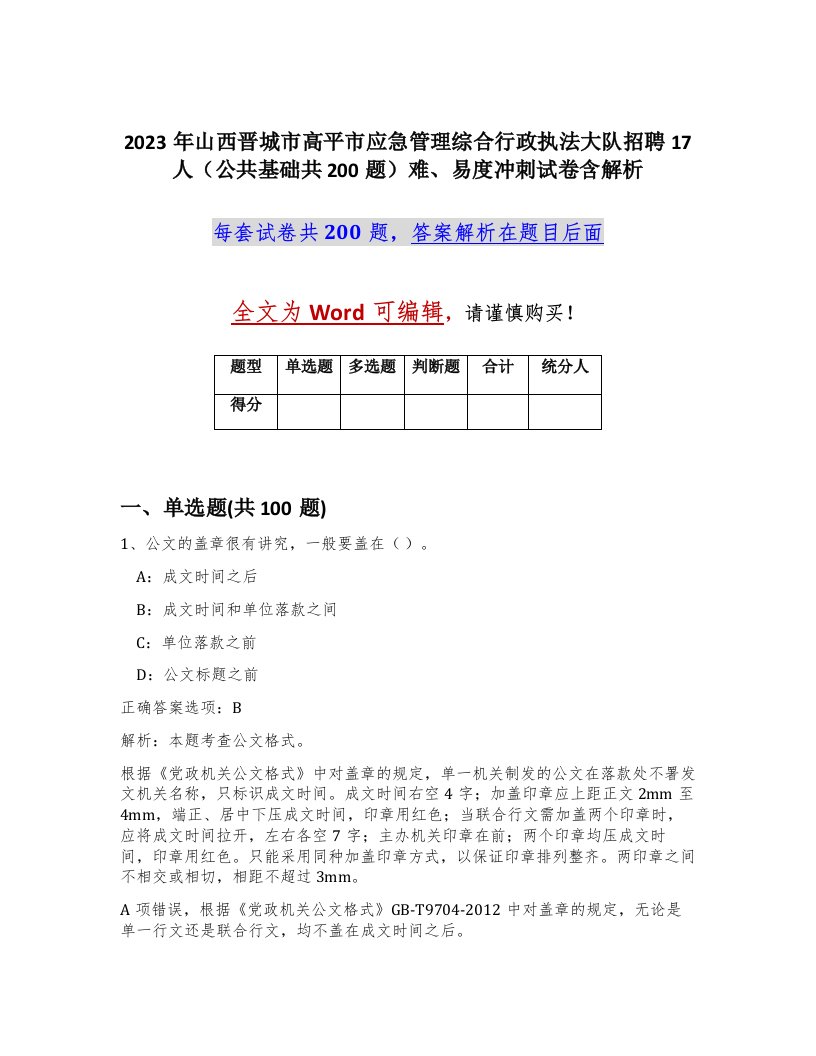 2023 年山西晋城市高平市应急管理综合行政执法大队招聘 17 人（公共基础共 200 题）难、易度冲刺试卷含解析

每套试卷共 200 题，答案解析在题目后面

全文为 Word 可编辑，请谨慎购买！

| 题型 | 单选题 | 多选题 | 判断题 | 合计 | 统分人 |
|---|---|---|---|---|---|
| 得分 | | | | | |

一、单选题(共 100 题)

1、公文的盖章很有讲究，一般要盖在（ ）。

A：成文时间之后

B：成文时间和单位落款之间

C：单位落款之前

D：公文标题之前

正确答案选项：B

解析：本题考查公文格式。

根据《党政机关公文格式》中对盖章的规定，单一机关制发的公文在落款处不署发文机关名称，只标识成文时间。成文时间右空 4 字；加盖印章应上距正文 2mm 至 4mm，端正、居中下压成文时间，印章用红色；当联合行文需加盖两个印章时，应将成文时间拉开，左右各空 7 字；主办机关印章在前；两个印章均压成文时间，印章用红色。只能采用同种加盖印章方式，以保证印章排列整齐。两印章之间不相交或相切，相距不超过 3mm。

A 项错误，根据《党政机关公文格式》GB-T9704-2012 中对盖章的规定，无论是单一行文还是联合行文，均不盖在成文时间之后。